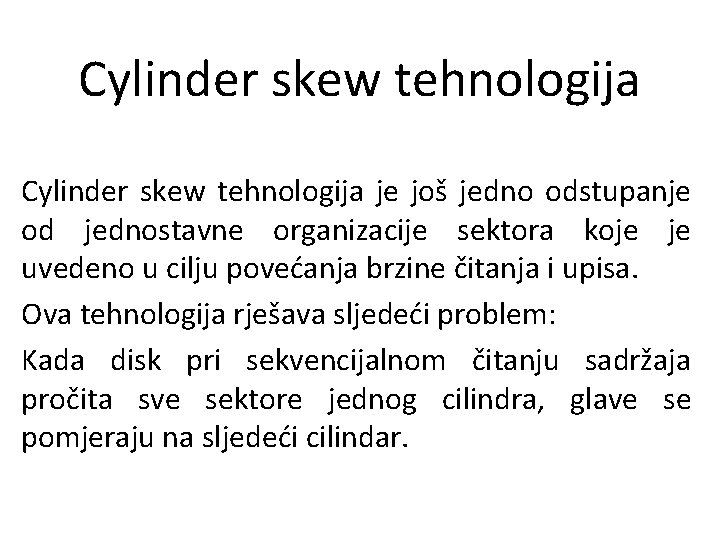 Cylinder skew tehnologija

Cylinder skew tehnologija je još jedno odstupanje od jednostavne organizacije sektora koje je uvedeno u cilju povećanja brzine čitanja i upisa.

Ova tehnologija rješava sljedeći problem:

Kada disk pri sekvencijalnom čitanju sadržaja pročita sve sektore jednog cilindra, glave se pomjeraju na sljedeći cilindar.